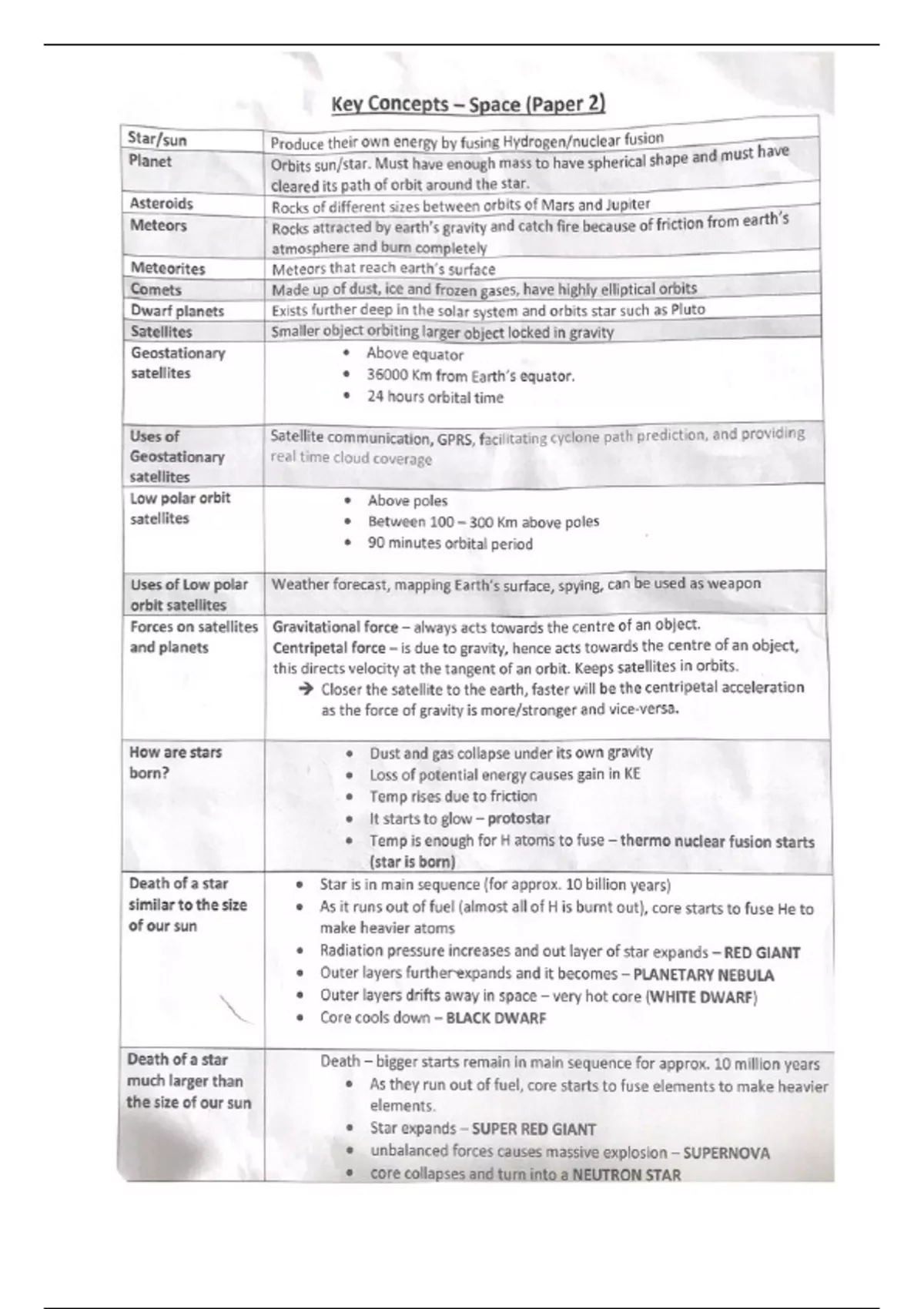 Key Concepts – Space (Paper 2)

| | |
|---|---|
| Star/sun | Produce their own energy by fusing Hydrogen/nuclear fusion |
| Planet | Orbits sun/star. Must have enough mass to have spherical shape and must have cleared its path of orbit around the star. |
| Asteroids | Rocks of different sizes between orbits of Mars and Jupiter |
| Meteors | Rocks attracted by earth's gravity and catch fire because of friction from earth's atmosphere and burn completely |
| Meteorites | Meteors that reach earth's surface |
| Comets | Made up of dust, ice and frozen gases, have highly elliptical orbits |
| Dwarf planets | Exists further deep in the solar system and orbits star such as Pluto |
| Satellites | Smaller object orbiting larger object locked in gravity |
| Geostationary satellites | • Above equator • 36000 Km from Earth's equator. • 24 hours orbital time |
| Uses of Geostationary satellites | Satellite communication, GPRS, facilitating cyclone path prediction, and providing real time cloud coverage |
| Low polar orbit satellites | • Above poles • Between 100 – 300 Km above poles • 90 minutes orbital period |
| Uses of Low polar orbit satellites | Weather forecast, mapping Earth's surface, spying, can be used as weapon |
| Forces on satellites and planets | Gravitational force – always acts towards the centre of an object. Centripetal force – is due to gravity, hence acts towards the centre of an object, this directs velocity at the tangent of an orbit. Keeps satellites in orbits. → Closer the satellite to the earth, faster will be the centripetal acceleration as the force of gravity is more/stronger and vice-versa. |
| How are stars born? | • Dust and gas collapse under its own gravity • Loss of potential energy causes gain in KE • Temp rises due to friction • It starts to glow – protostar • Temp is enough for H atoms to fuse – thermo nuclear fusion starts (star is born) |
| Death of a star similar to the size of our sun | • Star is in main sequence (for approx. 10 billion years) • As it runs out of fuel (almost all of H is burnt out), core starts to fuse He to make heavier atoms • Radiation pressure increases and out layer of star expands – RED GIANT • Outer layers further expands and it becomes – PLANETARY NEBULA • Outer layers drifts away in space – very hot core (WHITE DWARF) • Core cools down – BLACK DWARF |
| Death of a star much larger than the size of our sun | Death – bigger starts remain in main sequence for approx. 10 million years • As they run out of fuel, core starts to fuse elements to make heavier elements. • Star expands – SUPER RED GIANT • unbalanced forces causes massive explosion – SUPERNOVA • core collapses and turn into a NEUTRON STAR |